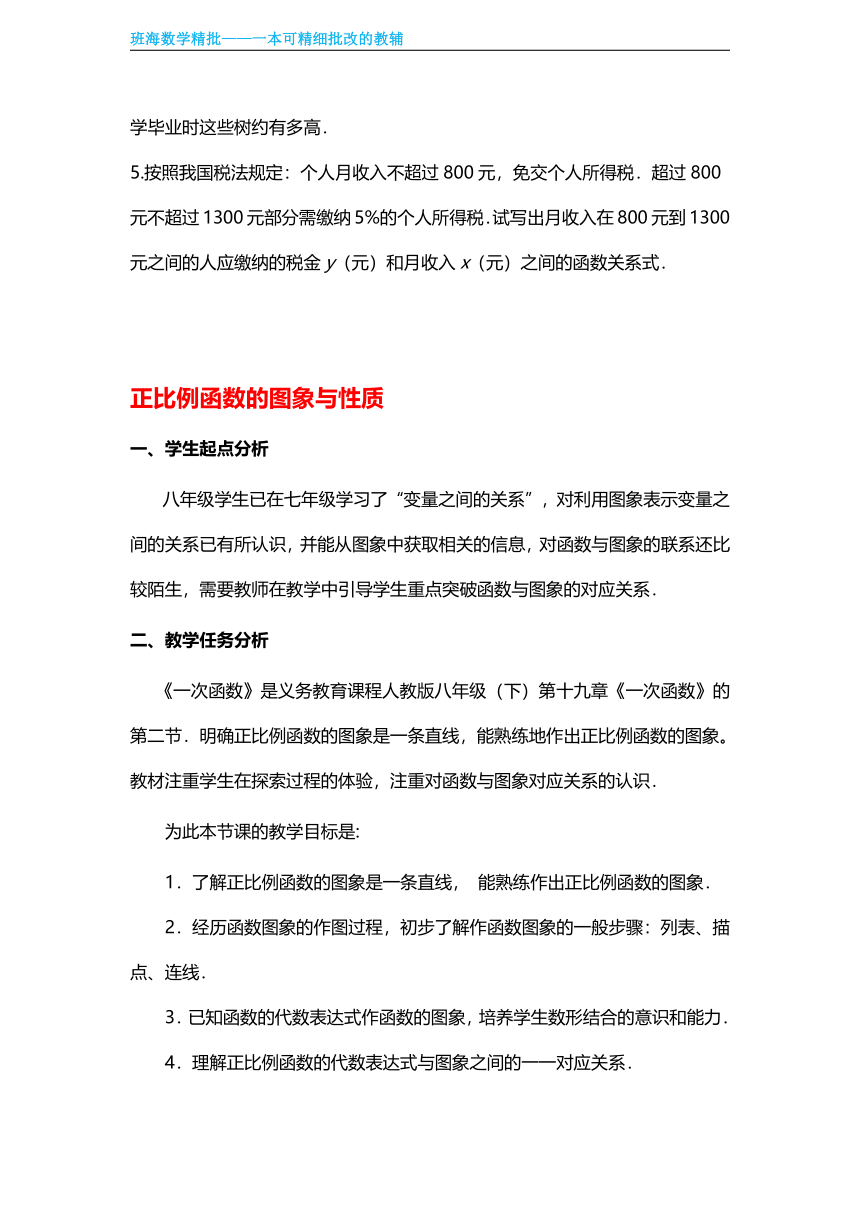 班海数学精批——一本可精细批改的教辅

学毕业时这些树约有多高．

5.按照我国税法规定：个人月收入不超过 800 元，免交个人所得税．超过 800 元不超过 1300 元部分需缴纳 5%的个人所得税．试写出月收入在 800 元到 1300 元之间的人应缴纳的税金 $y$（元）和月收入 $x$（元）之间的函数关系式．

正比例函数的图象与性质

一、学生起点分析

八年级学生已在七年级学习了“变量之间的关系”，对利用图象表示变量之间的关系已有所认识，并能从图象中获取相关的信息，对函数与图象的联系还比较陌生，需要教师在教学中引导学生重点突破函数与图象的对应关系．

二、教学任务分析

《一次函数》是义务教育课程人教版八年级（下）第十九章《一次函数》的第二节．明确正比例函数的图象是一条直线，能熟练地作出正比例函数的图象。教材注重学生在探索过程的体验，注重对函数与图象对应关系的认识．

为此本节课的教学目标是:

1．了解正比例函数的图象是一条直线， 能熟练作出正比例函数的图象．

2．经历函数图象的作图过程，初步了解作函数图象的一般步骤：列表、描点、连线．

3．已知函数的代数表达式作函数的图象，培养学生数形结合的意识和能力．

4．理解正比例函数的代数表达式与图象之间的一一对应关系．